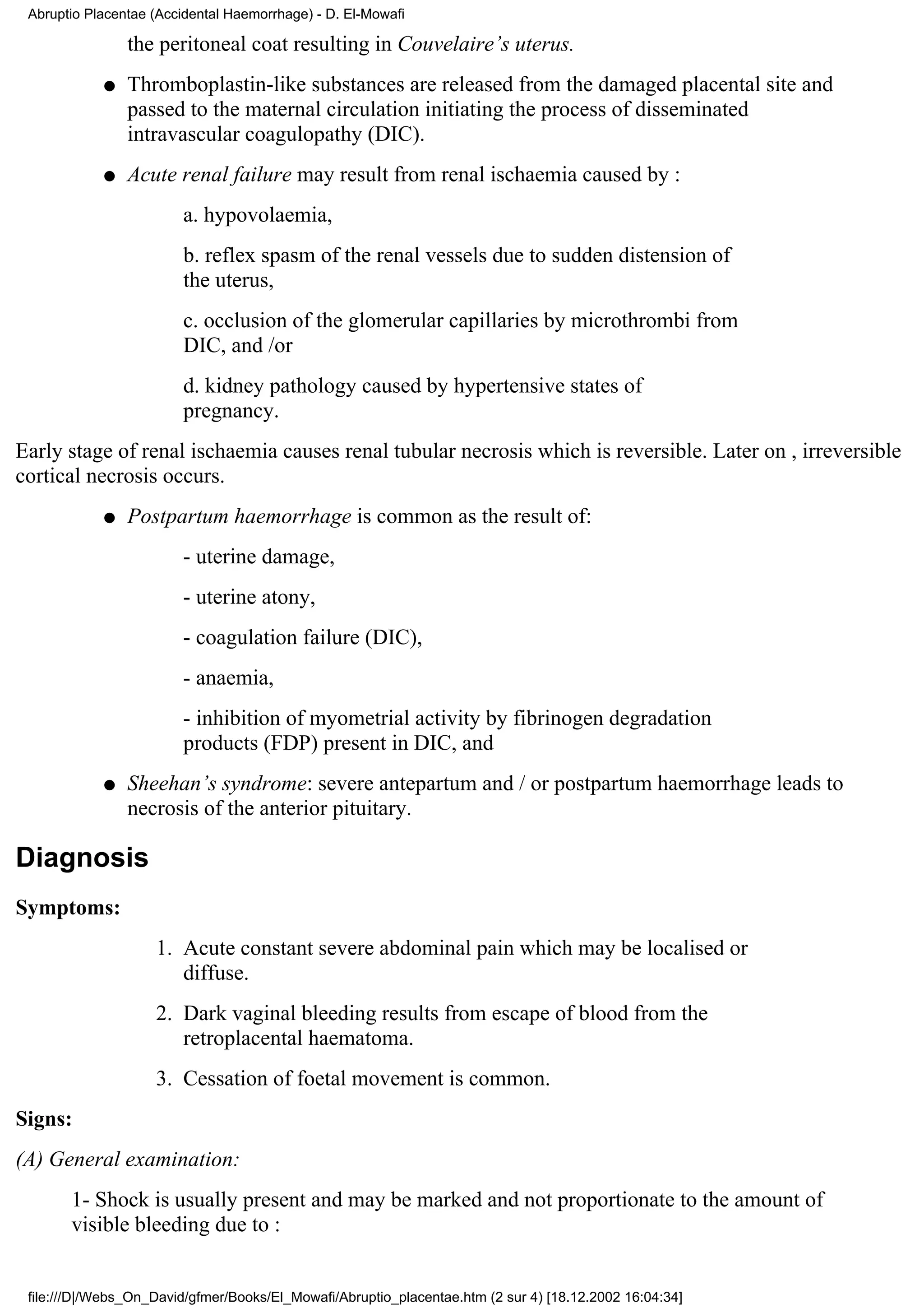 Abruptio Placentae (Accidental Haemorrhage) - D. El-Mowafi

the peritoneal coat resulting in Couvelaire's uterus.

● Thromboplastin-like substances are released from the damaged placental site and passed to the maternal circulation initiating the process of disseminated intravascular coagulopathy (DIC).

● Acute renal failure may result from renal ischaemia caused by :

a. hypovolaemia,

b. reflex spasm of the renal vessels due to sudden distension of the uterus,

c. occlusion of the glomerular capillaries by microthrombi from DIC, and /or

d. kidney pathology caused by hypertensive states of pregnancy.

Early stage of renal ischaemia causes renal tubular necrosis which is reversible. Later on , irreversible cortical necrosis occurs.

● Postpartum haemorrhage is common as the result of:

- uterine damage,

- uterine atony,

- coagulation failure (DIC),

- anaemia,

- inhibition of myometrial activity by fibrinogen degradation products (FDP) present in DIC, and

● Sheehan's syndrome: severe antepartum and / or postpartum haemorrhage leads to necrosis of the anterior pituitary.

Diagnosis

Symptoms:

1. Acute constant severe abdominal pain which may be localised or diffuse.

2. Dark vaginal bleeding results from escape of blood from the retroplacental haematoma.

3. Cessation of foetal movement is common.

Signs:

(A) General examination:

1- Shock is usually present and may be marked and not proportionate to the amount of visible bleeding due to :

file:///D|/Webs_On_David/gfmer/Books/El_Mowafi/Abruptio_placentae.htm (2 sur 4) [18.12.2002 16:04:34]